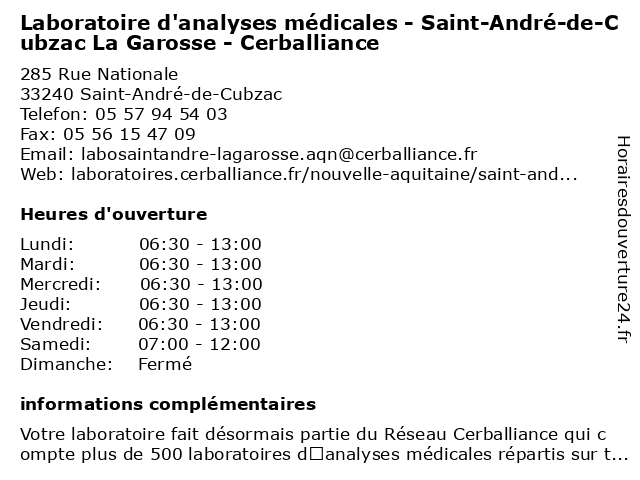 Laboratoire d'analyses médicales - Saint-André-de-Cubzac La Garosse - Cerballiance

285 Rue Nationale
33240 Saint-André-de-Cubzac
Telefon: 05 57 94 54 03
Fax: 05 56 15 47 09
Email: labosaintandre-lagarosse.aqn@cerballiance.fr
Web: laboratoires.cerballiance.fr/nouvelle-aquitaine/saint-and...

Heures d'ouverture

| | |
|---|---|
| Lundi: | 06:30 - 13:00 |
| Mardi: | 06:30 - 13:00 |
| Mercredi: | 06:30 - 13:00 |
| Jeudi: | 06:30 - 13:00 |
| Vendredi: | 06:30 - 13:00 |
| Samedi: | 07:00 - 12:00 |
| Dimanche: | Fermé |

informations complémentaires

Votre laboratoire fait désormais partie du Réseau Cerballiance qui compte plus de 500 laboratoires d□analyses médicales répartis sur t...

Horairesdouverture24.fr